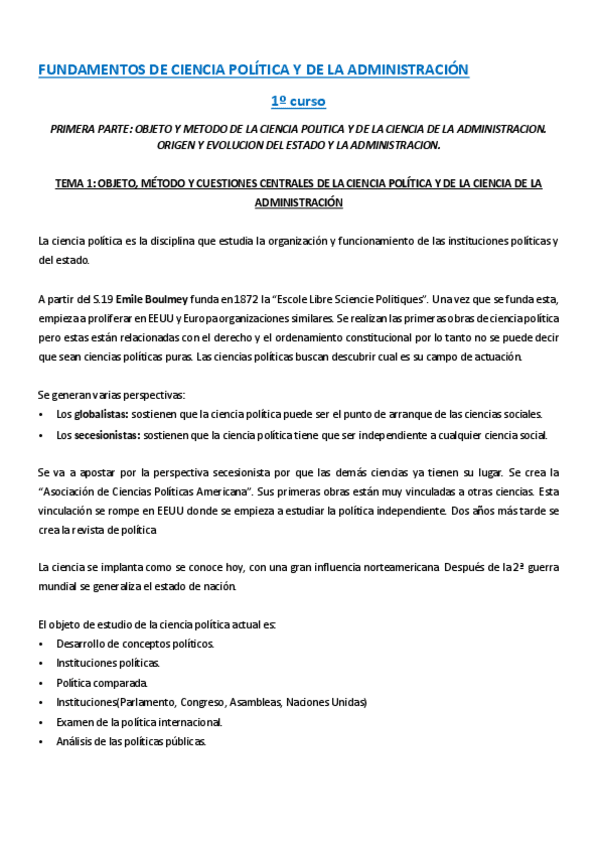 FUNDAMENTOS DE CIENCIA POLÍTICA Y DE LA ADMINISTRACIÓN

1º curso

PRIMERA PARTE: OBJETO Y METODO DE LA CIENCIA POLITICA Y DE LA CIENCIA DE LA ADMINISTRACION. ORIGEN Y EVOLUCION DEL ESTADO Y LA ADMINISTRACION.

TEMA 1: OBJETO, MÉTODO Y CUESTIONES CENTRALES DE LA CIENCIA POLÍTICA Y DE LA CIENCIA DE LA ADMINISTRACIÓN

La ciencia política es la disciplina que estudia la organización y funcionamiento de las instituciones políticas y del estado.

A partir del S.19 Emile Boulmey funda en 1872 la "Escole Libre Sciencie Politiques". Una vez que se funda esta, empieza a proliferar en EEUU y Europa organizaciones similares. Se realizan las primeras obras de ciencia política pero estas están relacionadas con el derecho y el ordenamiento constitucional por lo tanto no se puede decir que sean ciencias políticas puras. Las ciencias políticas buscan descubrir cual es su campo de actuación.

Se generan varias perspectivas:
• Los globalistas: sostienen que la ciencia política puede ser el punto de arranque de las ciencias sociales.
• Los secesionistas: sostienen que la ciencia política tiene que ser independiente a cualquier ciencia social.

Se va a apostar por la perspectiva secesionista por que las demás ciencias ya tienen su lugar. Se crea la "Asociación de Ciencias Políticas Americana". Sus primeras obras están muy vinculadas a otras ciencias. Esta vinculación se rompe en EEUU donde se empieza a estudiar la política independiente. Dos años más tarde se crea la revista de política

La ciencia se implanta como se conoce hoy, con una gran influencia norteamericana Después de la 2ª guerra mundial se generaliza el estado de nación.

El objeto de estudio de la ciencia política actual es:
• Desarrollo de conceptos políticos.
• Instituciones políticas.
• Política comparada.
• Instituciones(Parlamento, Congreso, Asambleas, Naciones Unidas)
• Examen de la política internacional.
• Análisis de las políticas públicas.